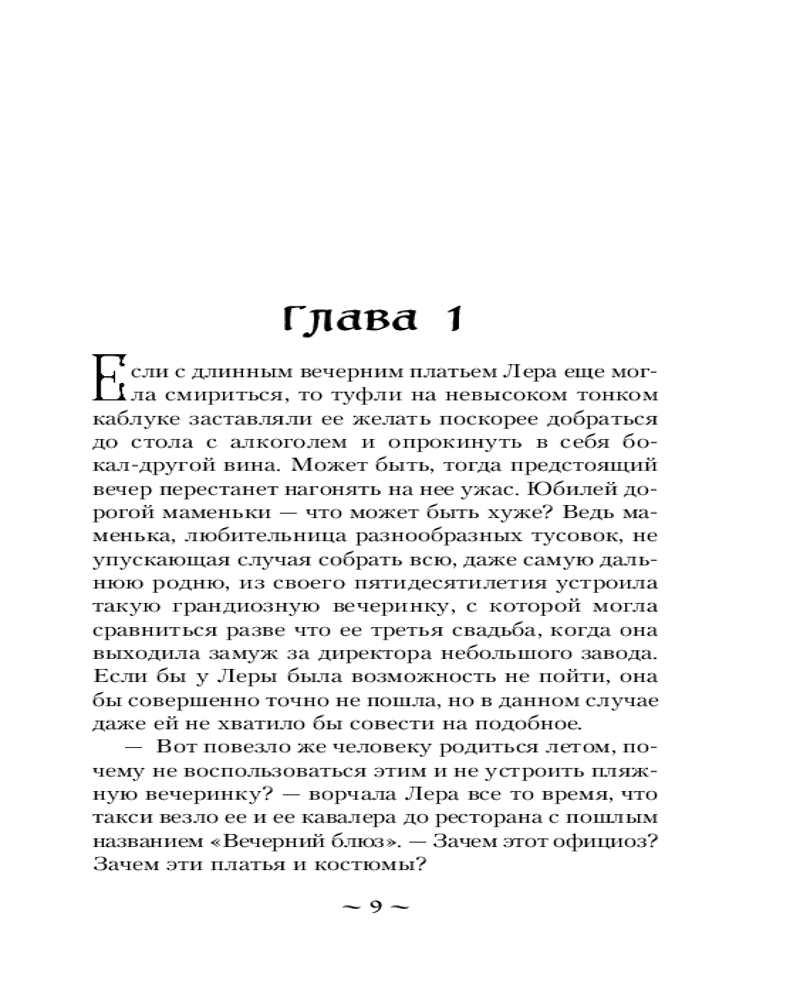 Глава 1

Если с длинным вечерним платьем Лера еще могла смириться, то туфли на невысоком тонком каблуке заставляли ее желать поскорее добраться до стола с алкоголем и опрокинуть в себя бокал-другой вина. Может быть, тогда предстоящий вечер перестанет нагонять на нее ужас. Юбилей дорогой маменьки — что может быть хуже? Ведь маменька, любительница разнообразных тусовок, не упускающая случая собрать всю, даже самую дальнюю родню, из своего пятидесятилетия устроила такую грандиозную вечеринку, с которой могла сравниться разве что ее третья свадьба, когда она выходила замуж за директора небольшого завода. Если бы у Леры была возможность не пойти, она бы совершенно точно не пошла, но в данном случае даже ей не хватило бы совести на подобное.

— Вот повезло же человеку родиться летом, почему не воспользоваться этим и не устроить пляжную вечеринку? — ворчала Лера все то время, что такси везло ее и ее кавалера до ресторана с пошлым названием «Вечерний блюз». — Зачем этот официоз? Зачем эти платья и костюмы?

~ 9 ~